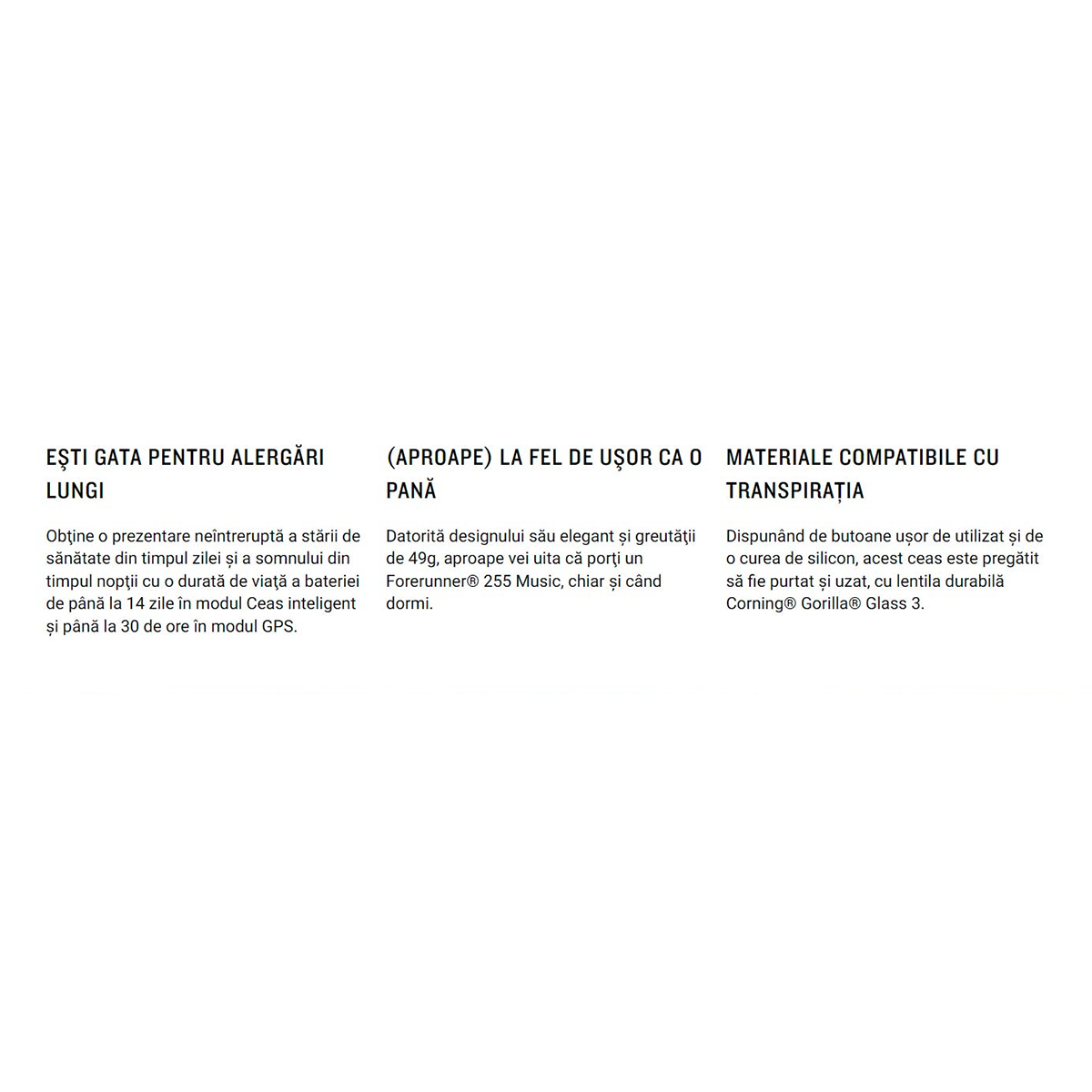 EŞTI GATA PENTRU ALERGĂRI LUNGI

Obţine o prezentare neîntreruptă a stării de sănătate din timpul zilei și a somnului din timpul nopţii cu o durată de viaţă a bateriei de până la 14 zile în modul Ceas inteligent și până la 30 de ore în modul GPS.

(APROAPE) LA FEL DE UŞOR CA O PANĂ

Datorită designului său elegant și greutăţii de 49g, aproape vei uita că porţi un Forerunner® 255 Music, chiar și când dormi.

MATERIALE COMPATIBILE CU TRANSPIRAȚIA

Dispunând de butoane ușor de utilizat și de o curea de silicon, acest ceas este pregătit să fie purtat și uzat, cu lentila durabilă Corning® Gorilla® Glass 3.